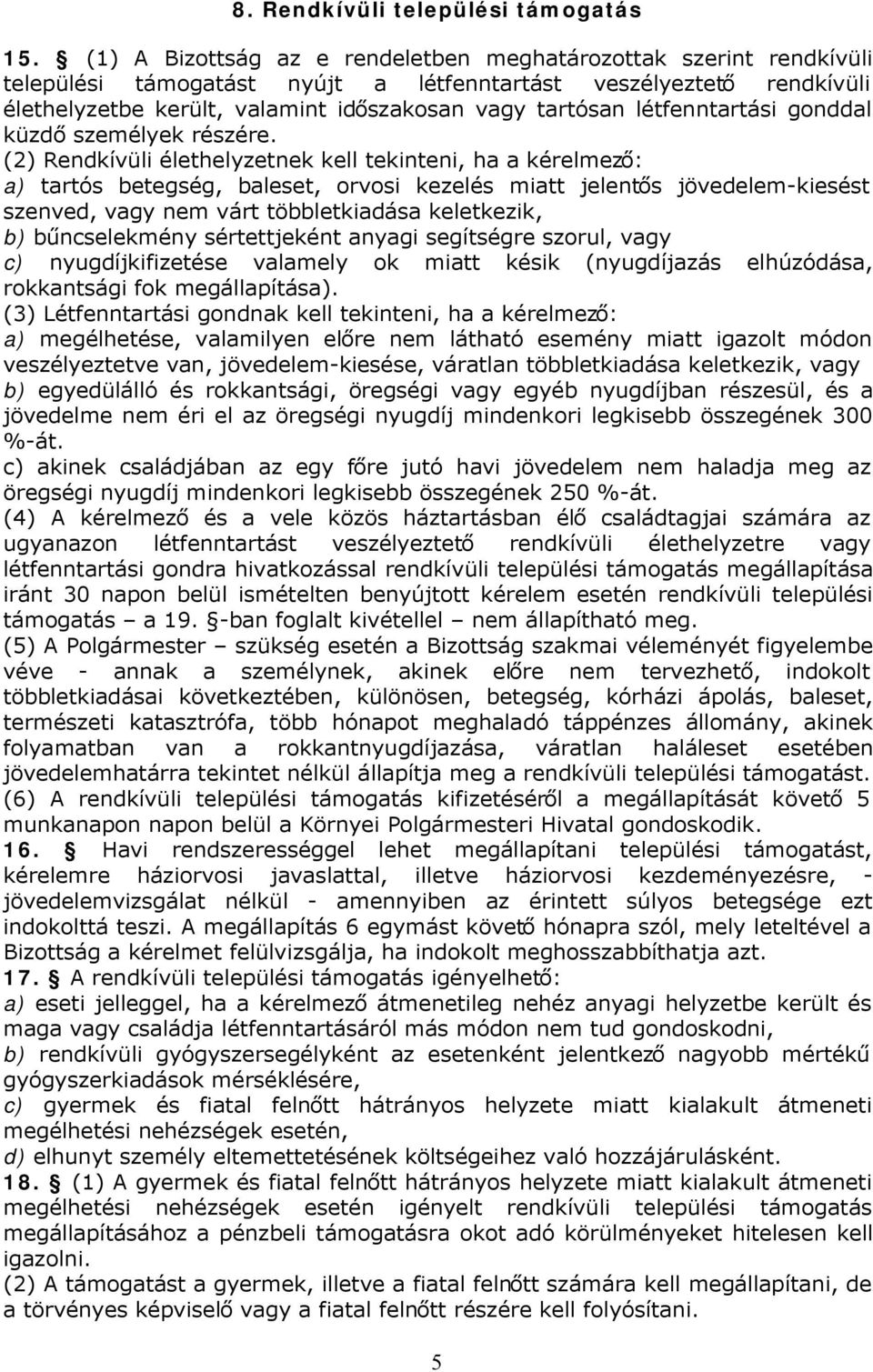 8. Rendkívüli települési támogatás

15. § (1) A Bizottság az e rendeletben meghatározottak szerint rendkívüli települési támogatást nyújt a létfenntartást veszélyeztető rendkívüli élethelyzetbe került, valamint időszakosan vagy tartósan létfenntartási gonddal küzdő személyek részére.
(2) Rendkívüli élethelyzetnek kell tekinteni, ha a kérelmező:
a) tartós betegség, baleset, orvosi kezelés miatt jelentős jövedelem-kiesést szenved, vagy nem várt többletkiadása keletkezik,
b) bűncselekmény sértettjeként anyagi segítségre szorul, vagy
c) nyugdíjkifizetése valamely ok miatt késik (nyugdíjazás elhúzódása, rokkantsági fok megállapítása).
(3) Létfenntartási gondnak kell tekinteni, ha a kérelmező:
a) megélhetése, valamilyen előre nem látható esemény miatt igazolt módon veszélyeztetve van, jövedelem-kiesése, váratlan többletkiadása keletkezik, vagy
b) egyedülálló és rokkantsági, öregségi vagy egyéb nyugdíjban részesül, és a jövedelme nem éri el az öregségi nyugdíj mindenkori legkisebb összegének 300 %-át.
c) akinek családjában az egy főre jutó havi jövedelem nem haladja meg az öregségi nyugdíj mindenkori legkisebb összegének 250 %-át.
(4) A kérelmező és a vele közös háztartásban élő családtagjai számára az ugyanazon létfenntartást veszélyeztető rendkívüli élethelyzetre vagy létfenntartási gondra hivatkozással rendkívüli települési támogatás megállapítása iránt 30 napon belül ismételten benyújtott kérelem esetén rendkívüli települési támogatás – a 19. §-ban foglalt kivétellel – nem állapítható meg.
(5) A Polgármester – szükség esetén a Bizottság szakmai véleményét figyelembe véve - annak a személynek, akinek előre nem tervezhető, indokolt többletkiadásai következtében, különösen, betegség, kórházi ápolás, baleset, természeti katasztrófa, több hónapot meghaladó táppénzes állomány, akinek folyamatban van a rokkantnyugdíjazása, váratlan haláleset esetében jövedelemhatárra tekintet nélkül állapítja meg a rendkívüli települési támogatást.
(6) A rendkívüli települési támogatás kifizetéséről a megállapítást követő 5 munkanapon napon belül a Környei Polgármesteri Hivatal gondoskodik.
16. § Havi rendszerességgel lehet megállapítani települési támogatást, kérelemre háziorvosi javaslattal, illetve háziorvosi kezdeményezésre, - jövedelemvizsgálat nélkül - amennyiben az érintett súlyos betegsége ezt indokolttá teszi. A megállapítás 6 egymást követő hónapra szól, mely leteltével a Bizottság a kérelmet felülvizsgálja, ha indokolt meghosszabbíthatja azt.
17. § A rendkívüli települési támogatás igényelhető:
a) eseti jelleggel, ha a kérelmező átmenetileg nehéz anyagi helyzetbe került és maga vagy családja létfenntartásáról más módon nem tud gondoskodni,
b) rendkívüli gyógyszersegélyként az esetenként jelentkező nagyobb mértékű gyógyszerkiadások mérséklésére,
c) gyermek és fiatal felnőtt hátrányos helyzete miatt kialakult átmeneti megélhetési nehézségek esetén,
d) elhunyt személy eltemettetésének költségeihez való hozzájárulásként.
18. § (1) A gyermek és fiatal felnőtt hátrányos helyzete miatt kialakult átmeneti megélhetési nehézségek esetén igényelt rendkívüli települési támogatás megállapításához a pénzbeli támogatásra okot adó körülményeket hitelesen kell igazolni.
(2) A támogatást a gyermek, illetve a fiatal felnőtt számára kell megállapítani, de a törvényes képviselő vagy a fiatal felnőtt részére kell folyósítani.

5